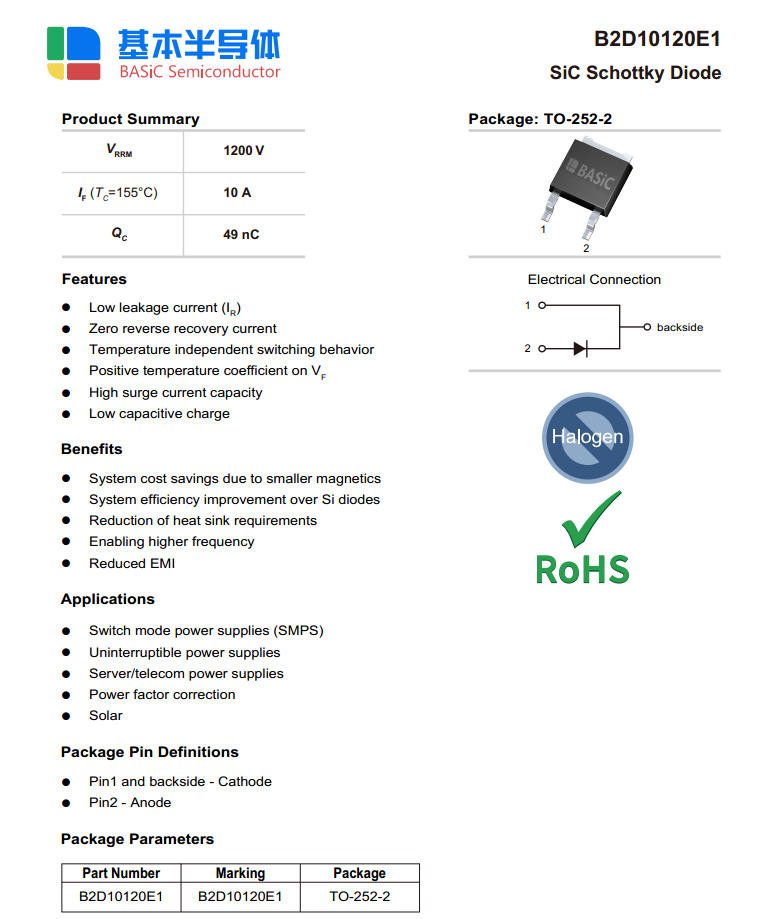 基本半导体
BASiC Semiconductor

B2D10120E1
SiC Schottky Diode

Product Summary

| $V_{RRM}$ | 1200 V |
|---|---|
| $I_F$ ($T_C$=155°C) | 10 A |
| $Q_C$ | 49 nC |

Features

• Low leakage current ($I_R$)
• Zero reverse recovery current
• Temperature independent switching behavior
• Positive temperature coefficient on $V_F$
• High surge current capacity
• Low capacitive charge

Benefits

• System cost savings due to smaller magnetics
• System efficiency improvement over Si diodes
• Reduction of heat sink requirements
• Enabling higher frequency
• Reduced EMI

Applications

• Switch mode power supplies (SMPS)
• Uninterruptible power supplies
• Server/telecom power supplies
• Power factor correction
• Solar

Package Pin Definitions

• Pin1 and backside - Cathode
• Pin2 - Anode

Package Parameters

| Part Number | Marking | Package |
|---|---|---|
| B2D10120E1 | B2D10120E1 | TO-252-2 |

Package: TO-252-2

BASiC
1
2

Electrical Connection

1
2
backside

Halogen

RoHS